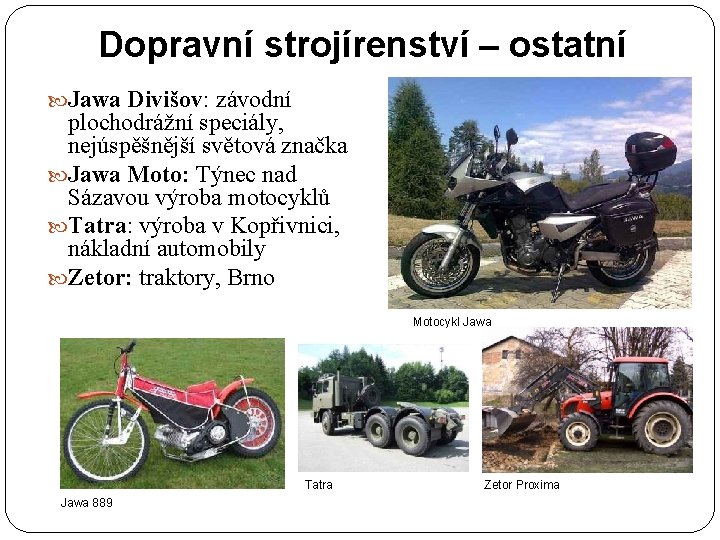 Dopravní strojírenství – ostatní

Jawa Divišov: závodní plochodrážní speciály, nejúspěšnější světová značka

Jawa Moto: Týnec nad Sázavou výroba motocyklů

Tatra: výroba v Kopřivnici, nákladní automobily

Zetor: traktory, Brno

Motocykl Jawa

Jawa 889

Tatra

Zetor Proxima